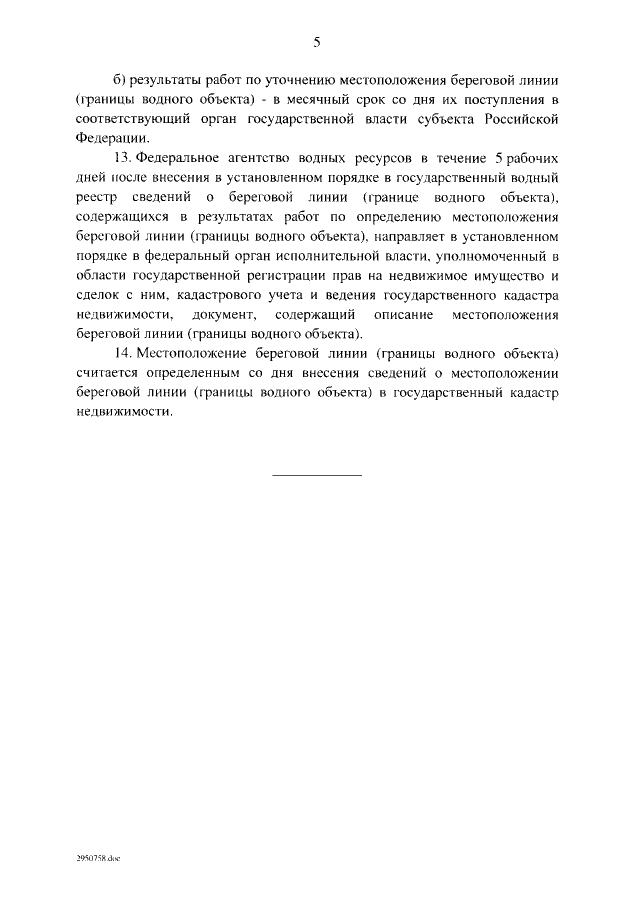 5

б) результаты работ по уточнению местоположения береговой линии (границы водного объекта) - в месячный срок со дня их поступления в соответствующий орган государственной власти субъекта Российской Федерации.

13. Федеральное агентство водных ресурсов в течение 5 рабочих дней после внесения в установленном порядке в государственный водный реестр сведений о береговой линии (границе водного объекта), содержащихся в результатах работ по определению местоположения береговой линии (границы водного объекта), направляет в установленном порядке в федеральный орган исполнительной власти, уполномоченный в области государственной регистрации прав на недвижимое имущество и сделок с ним, кадастрового учета и ведения государственного кадастра недвижимости, документ, содержащий описание местоположения береговой линии (границы водного объекта).

14. Местоположение береговой линии (границы водного объекта) считается определенным со дня внесения сведений о местоположении береговой линии (границы водного объекта) в государственный кадастр недвижимости.

2950758.doc